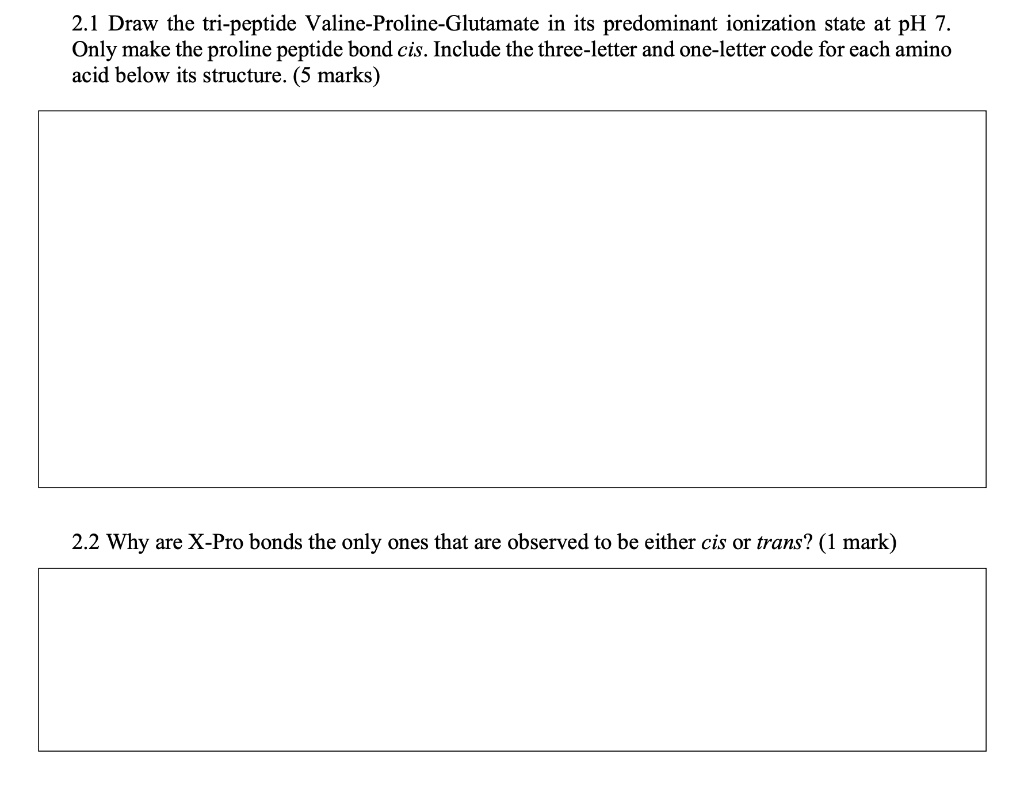 2.1 Draw the tri-peptide Valine-Proline-Glutamate in its predominant ionization state at pH 7. Only make the proline peptide bond cis. Include the three-letter and one-letter code for each amino acid below its structure. (5 marks)

2.2 Why are X-Pro bonds the only ones that are observed to be either cis or trans? (1 mark)